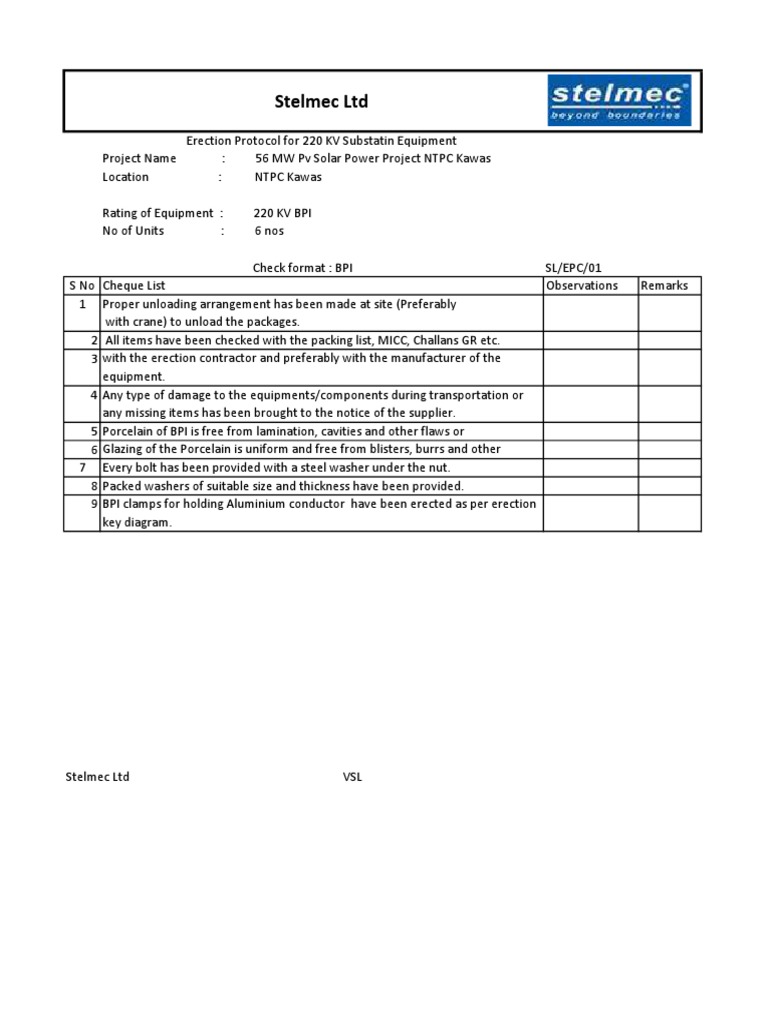 Stelmec Ltd

stelmec
beyond boundaries

Erection Protocol for 220 KV Substatin Equipment

Project Name : 56 MW Pv Solar Power Project NTPC Kawas
Location : NTPC Kawas

Rating of Equipment : 220 KV BPI
No of Units : 6 nos

Check format : BPI SL/EPC/01

| S No | Cheque List | Observations | Remarks |
|---|---|---|---|
| 1 | Proper unloading arrangement has been made at site (Preferably with crane) to unload the packages. | | |
| 2 | All items have been checked with the packing list, MICC, Challans GR etc. | | |
| 3 | with the erection contractor and preferably with the manufacturer of the equipment. | | |
| 4 | Any type of damage to the equipments/components during transportation or any missing items has been brought to the notice of the supplier. | | |
| 5 | Porcelain of BPI is free from lamination, cavities and other flaws or | | |
| 6 | Glazing of the Porcelain is uniform and free from blisters, burrs and other | | |
| 7 | Every bolt has been provided with a steel washer under the nut. | | |
| 8 | Packed washers of suitable size and thickness have been provided. | | |
| 9 | BPI clamps for holding Aluminium conductor have been erected as per erection key diagram. | | |

Stelmec Ltd VSL